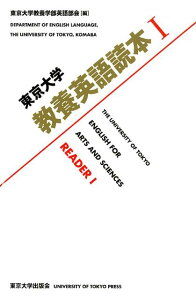 東京大学教養学部英語部会［編］

DEPARTMENT OF ENGLISH LANGUAGE,
THE UNIVERSITY OF TOKYO, KOMABA

東京大学
教養英語読本 I

THE UNIVERSITY OF TOKYO
ENGLISH FOR
ARTS AND SCIENCES
READER I

東京大学出版会 UNIVERSITY OF TOKYO PRESS